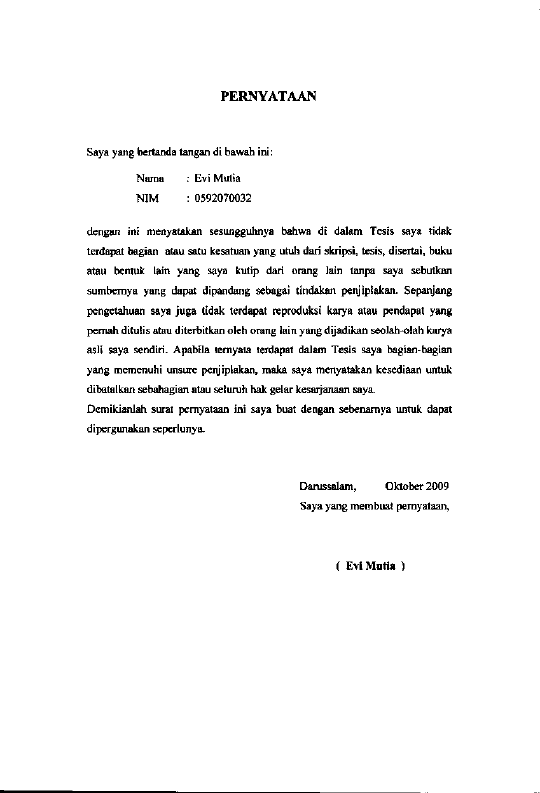 PERNYATAAN

Saya yang bertanda tangan di bawah ini:

Nama : Evi Mutia

NIM : 0592070032

dengan ini menyatakan sesungguhnya bahwa di dalam Tesis saya tidak terdapat bagian atau satu kesatuan yang utuh dari skripsi, tesis, disertai, buku atau bentuk lain yang saya kutip dari orang lain tanpa saya sebutkan sumbernya yang dapat dipandang sebagai tindakan penjiplakan. Sepanjang pengetahuan saya juga tidak terdapat reproduksi karya atau pendapat yang pernah ditulis atau diterbitkan oleh orang lain yang dijadikan seolah-olah karya asli saya sendiri. Apabila ternyata terdapat dalam Tesis saya bagian-bagian yang memenuhi unsure penjiplakan, maka saya menyatakan kesediaan untuk dibatalkan sebahagian atau seluruh hak gelar kesarjanaan saya.

Demikianlah surat pernyataan ini saya buat dengan sebenarnya untuk dapat dipergunakan seperlunya.

Darussalam, Oktober 2009

Saya yang membuat pernyataan,

( Evi Mutia )